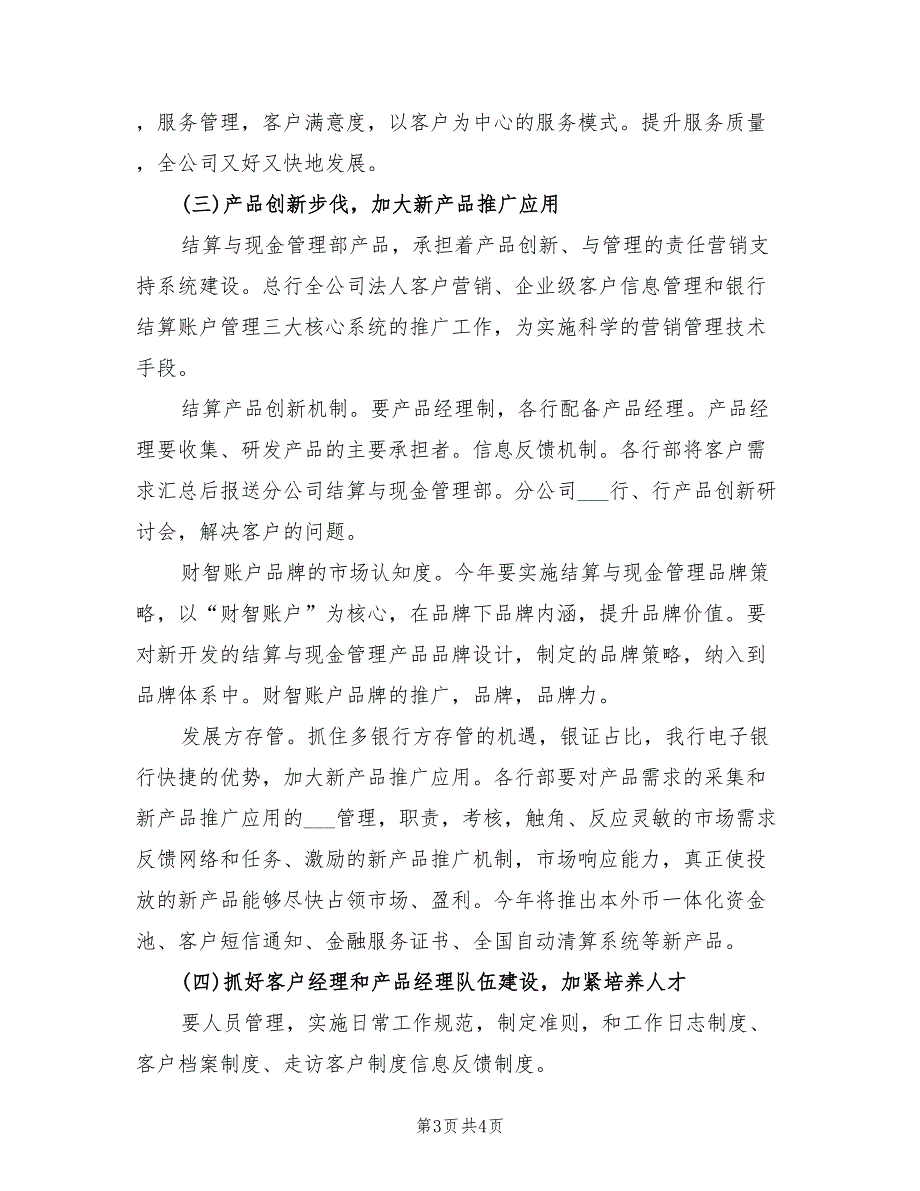 ，服务管理，客户满意度，以客户为中心的服务模式。提升服务质量，全公司又好又快地发展。

(三)产品创新步伐，加大新产品推广应用

结算与现金管理部产品，承担着产品创新、与管理的责任营销支持系统建设。总行全公司法人客户营销、企业级客户信息管理和银行结算账户管理三大核心系统的推广工作，为实施科学的营销管理技术手段。

结算产品创新机制。要产品经理制，各行配备产品经理。产品经理要收集、研发产品的主要承担者。信息反馈机制。各行部将客户需求汇总后报送分公司结算与现金管理部。分公司___行、行产品创新研讨会，解决客户的问题。

财智账户品牌的市场认知度。今年要实施结算与现金管理品牌策略，以“财智账户”为核心，在品牌下品牌内涵，提升品牌价值。要对新开发的结算与现金管理产品品牌设计，制定的品牌策略，纳入到品牌体系中。财智账户品牌的推广，品牌，品牌力。

发展方存管。抓住多银行方存管的机遇，银证占比，我行电子银行快捷的优势，加大新产品推广应用。各行部要对产品需求的采集和新产品推广应用的___管理，职责，考核，触角、反应灵敏的市场需求反馈网络和任务、激励的新产品推广机制，市场响应能力，真正使投放的新产品能够尽快占领市场、盈利。今年将推出本外币一体化资金池、客户短信通知、金融服务证书、全国自动清算系统等新产品。

(四)抓好客户经理和产品经理队伍建设，加紧培养人才

要人员管理，实施日常工作规范，制定准则，和工作日志制度、客户档案制度、走访客户制度信息反馈制度。

第3页 共4页